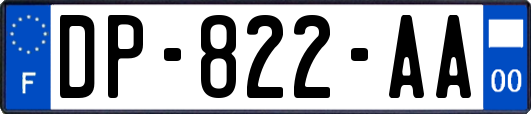 F
DP-822-AA
00